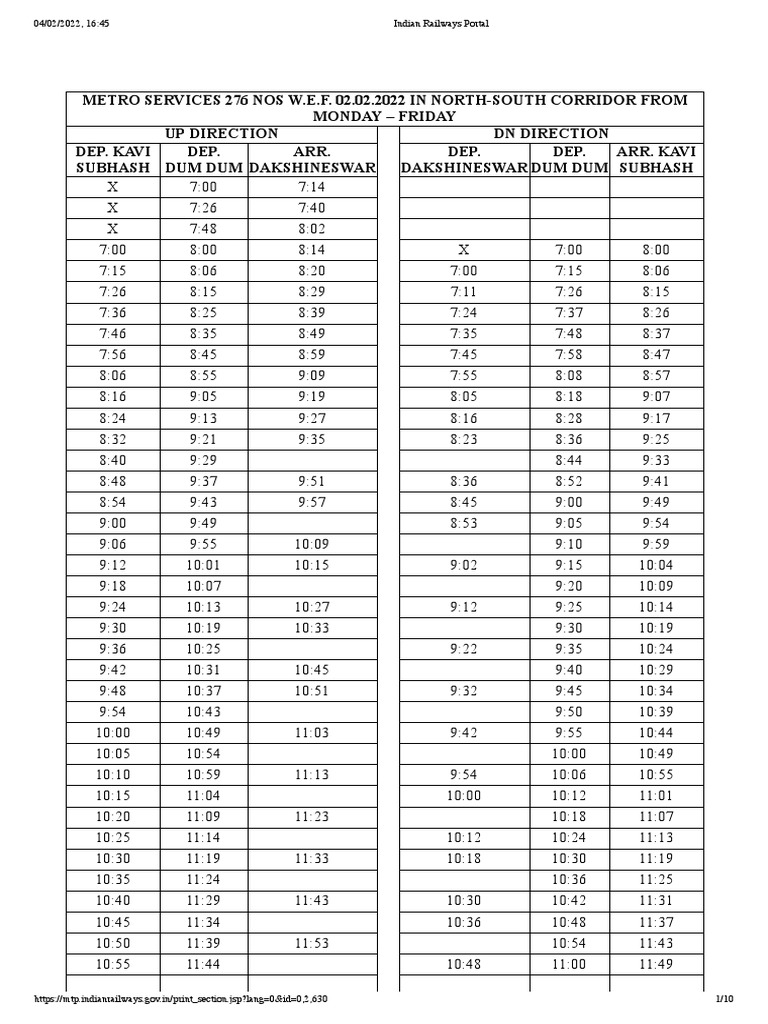 04/02/2022, 16:45 Indian Railways Portal

METRO SERVICES 276 NOS W.E.F. 02.02.2022 IN NORTH-SOUTH CORRIDOR FROM MONDAY – FRIDAY

| UP DIRECTION | | | | DN DIRECTION | | |
|---|---|---|---|---|---|---|
| DEP. KAVI SUBHASH | DEP. DUM DUM | ARR. DAKSHINESWAR | | DEP. DAKSHINESWAR | DEP. DUM DUM | ARR. KAVI SUBHASH |
| X | 7:00 | 7:14 | | | | |
| X | 7:26 | 7:40 | | | | |
| X | 7:48 | 8:02 | | | | |
| 7:00 | 8:00 | 8:14 | | X | 7:00 | 8:00 |
| 7:15 | 8:06 | 8:20 | | 7:00 | 7:15 | 8:06 |
| 7:26 | 8:15 | 8:29 | | 7:11 | 7:26 | 8:15 |
| 7:36 | 8:25 | 8:39 | | 7:24 | 7:37 | 8:26 |
| 7:46 | 8:35 | 8:49 | | 7:35 | 7:48 | 8:37 |
| 7:56 | 8:45 | 8:59 | | 7:45 | 7:58 | 8:47 |
| 8:06 | 8:55 | 9:09 | | 7:55 | 8:08 | 8:57 |
| 8:16 | 9:05 | 9:19 | | 8:05 | 8:18 | 9:07 |
| 8:24 | 9:13 | 9:27 | | 8:16 | 8:28 | 9:17 |
| 8:32 | 9:21 | 9:35 | | 8:23 | 8:36 | 9:25 |
| 8:40 | 9:29 | | | | 8:44 | 9:33 |
| 8:48 | 9:37 | 9:51 | | 8:36 | 8:52 | 9:41 |
| 8:54 | 9:43 | 9:57 | | 8:45 | 9:00 | 9:49 |
| 9:00 | 9:49 | | | 8:53 | 9:05 | 9:54 |
| 9:06 | 9:55 | 10:09 | | | 9:10 | 9:59 |
| 9:12 | 10:01 | 10:15 | | 9:02 | 9:15 | 10:04 |
| 9:18 | 10:07 | | | | 9:20 | 10:09 |
| 9:24 | 10:13 | 10:27 | | 9:12 | 9:25 | 10:14 |
| 9:30 | 10:19 | 10:33 | | | 9:30 | 10:19 |
| 9:36 | 10:25 | | | 9:22 | 9:35 | 10:24 |
| 9:42 | 10:31 | 10:45 | | | 9:40 | 10:29 |
| 9:48 | 10:37 | 10:51 | | 9:32 | 9:45 | 10:34 |
| 9:54 | 10:43 | | | | 9:50 | 10:39 |
| 10:00 | 10:49 | 11:03 | | 9:42 | 9:55 | 10:44 |
| 10:05 | 10:54 | | | | 10:00 | 10:49 |
| 10:10 | 10:59 | 11:13 | | 9:54 | 10:06 | 10:55 |
| 10:15 | 11:04 | | | 10:00 | 10:12 | 11:01 |
| 10:20 | 11:09 | 11:23 | | | 10:18 | 11:07 |
| 10:25 | 11:14 | | | 10:12 | 10:24 | 11:13 |
| 10:30 | 11:19 | 11:33 | | 10:18 | 10:30 | 11:19 |
| 10:35 | 11:24 | | | | 10:36 | 11:25 |
| 10:40 | 11:29 | 11:43 | | 10:30 | 10:42 | 11:31 |
| 10:45 | 11:34 | | | 10:36 | 10:48 | 11:37 |
| 10:50 | 11:39 | 11:53 | | | 10:54 | 11:43 |
| 10:55 | 11:44 | | | 10:48 | 11:00 | 11:49 |

https://mtp.indianrailways.gov.in/print_section.jsp?lang=0&id=0,2,630 1/10